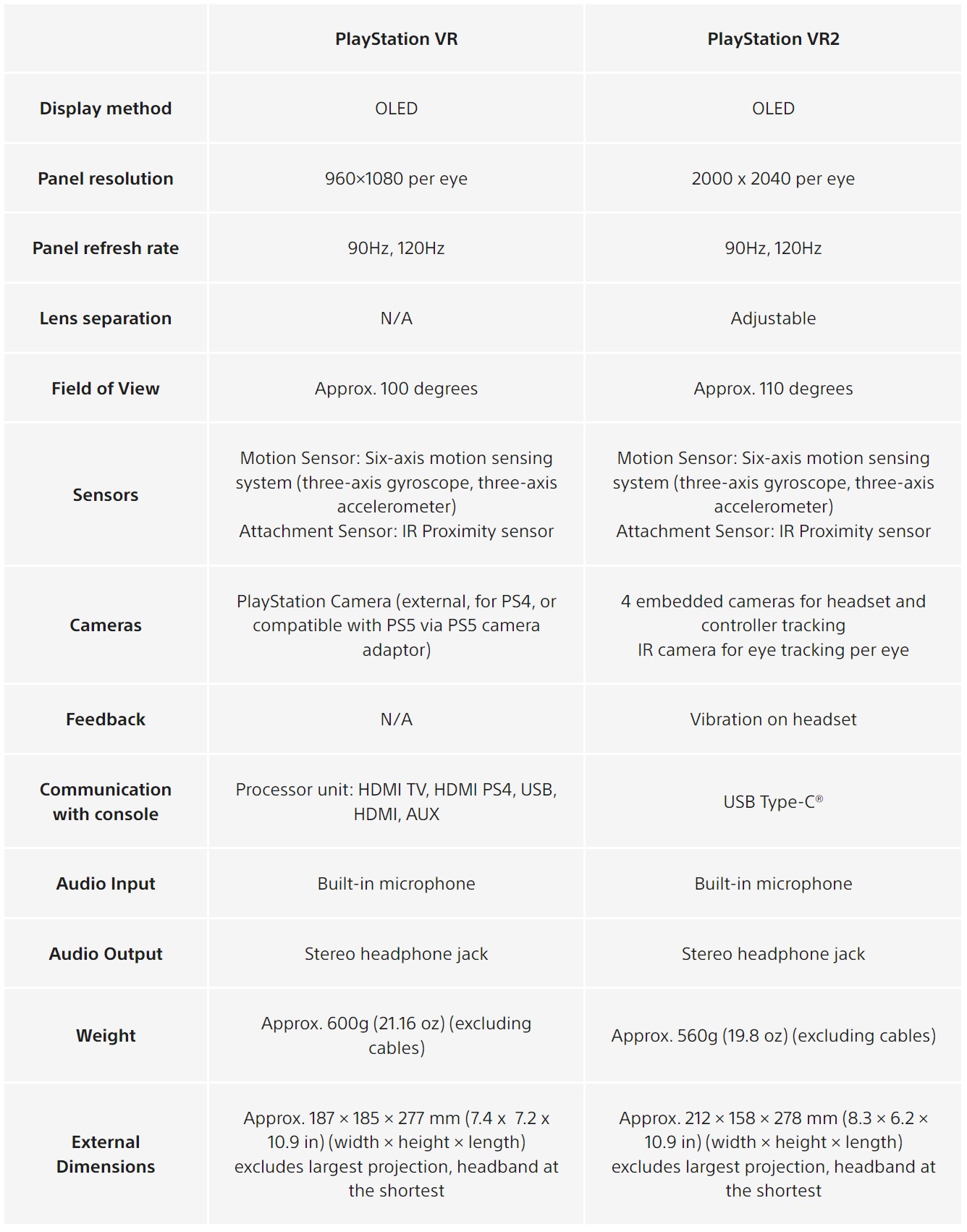 | | PlayStation VR | PlayStation VR2 |
|---|---|---|
| Display method | OLED | OLED |
| Panel resolution | 960×1080 per eye | 2000 x 2040 per eye |
| Panel refresh rate | 90Hz, 120Hz | 90Hz, 120Hz |
| Lens separation | N/A | Adjustable |
| Field of View | Approx. 100 degrees | Approx. 110 degrees |
| Sensors | Motion Sensor: Six-axis motion sensing system (three-axis gyroscope, three-axis accelerometer) Attachment Sensor: IR Proximity sensor | Motion Sensor: Six-axis motion sensing system (three-axis gyroscope, three-axis accelerometer) Attachment Sensor: IR Proximity sensor |
| Cameras | PlayStation Camera (external, for PS4, or compatible with PS5 via PS5 camera adaptor) | 4 embedded cameras for headset and controller tracking IR camera for eye tracking per eye |
| Feedback | N/A | Vibration on headset |
| Communication with console | Processor unit: HDMI TV, HDMI PS4, USB, HDMI, AUX | USB Type-C® |
| Audio Input | Built-in microphone | Built-in microphone |
| Audio Output | Stereo headphone jack | Stereo headphone jack |
| Weight | Approx. 600g (21.16 oz) (excluding cables) | Approx. 560g (19.8 oz) (excluding cables) |
| External Dimensions | Approx. 187 × 185 × 277 mm (7.4 x 7.2 x 10.9 in) (width × height × length) excludes largest projection, headband at the shortest | Approx. 212 × 158 × 278 mm (8.3 × 6.2 × 10.9 in) (width × height × length) excludes largest projection, headband at the shortest |